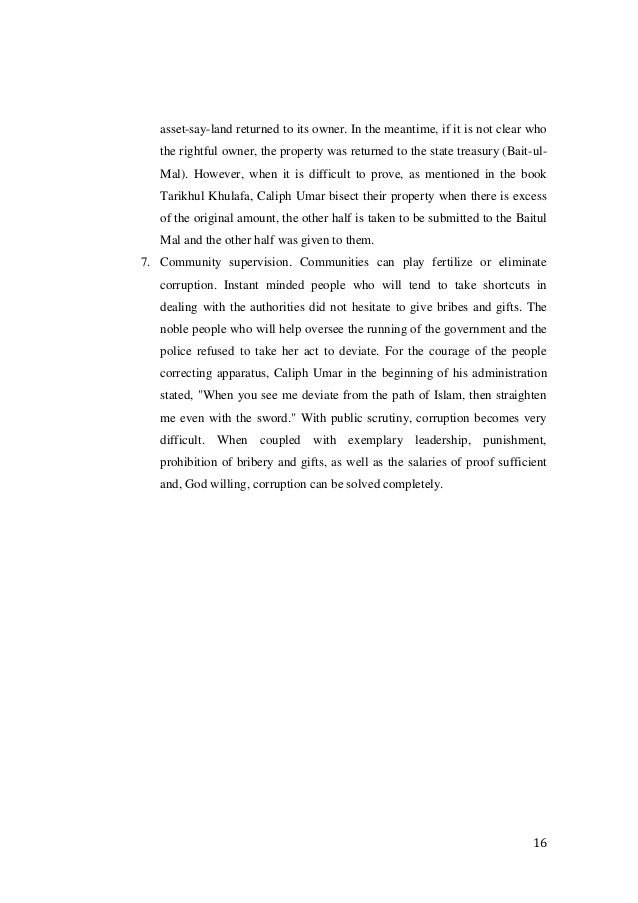 asset-say-land returned to its owner. In the meantime, if it is not clear who the rightful owner, the property was returned to the state treasury (Bait-ul-Mal). However, when it is difficult to prove, as mentioned in the book Tarikhul Khulafa, Caliph Umar bisect their property when there is excess of the original amount, the other half is taken to be submitted to the Baitul Mal and the other half was given to them.

7. Community supervision. Communities can play fertilize or eliminate corruption. Instant minded people who will tend to take shortcuts in dealing with the authorities did not hesitate to give bribes and gifts. The noble people who will help oversee the running of the government and the police refused to take her act to deviate. For the courage of the people correcting apparatus, Caliph Umar in the beginning of his administration stated, "When you see me deviate from the path of Islam, then straighten me even with the sword." With public scrutiny, corruption becomes very difficult. When coupled with exemplary leadership, punishment, prohibition of bribery and gifts, as well as the salaries of proof sufficient and, God willing, corruption can be solved completely.

16